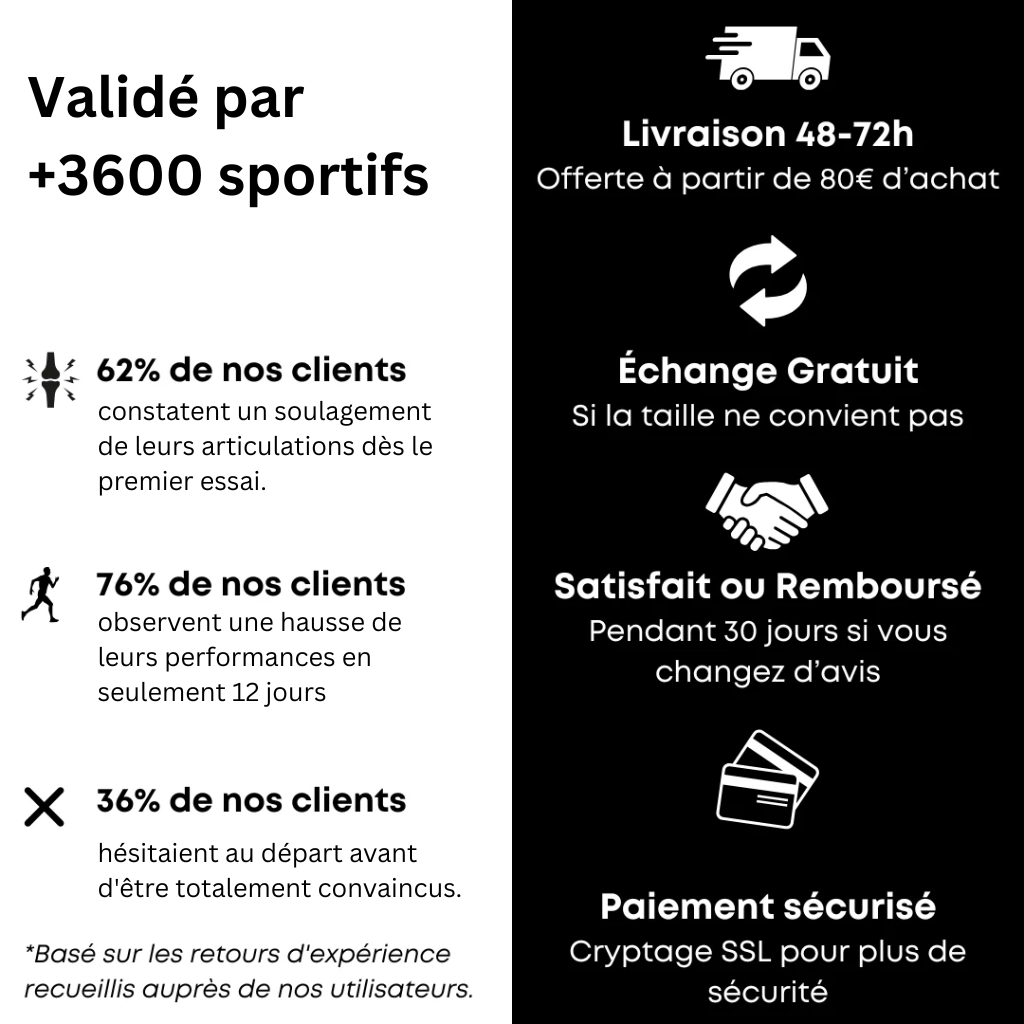 Validé par
+3600 sportifs

62% de nos clients
constatent un soulagement de leurs articulations dès le premier essai.

76% de nos clients
observent une hausse de leurs performances en seulement 12 jours

36% de nos clients
hésitaient au départ avant d'être totalement convaincus.

*Basé sur les retours d'expérience recueillis auprès de nos utilisateurs.

Livraison 48-72h
Offerte à partir de 80€ d'achat

Échange Gratuit
Si la taille ne convient pas

Satisfait ou Remboursé
Pendant 30 jours si vous changez d'avis

Paiement sécurisé
Cryptage SSL pour plus de sécurité